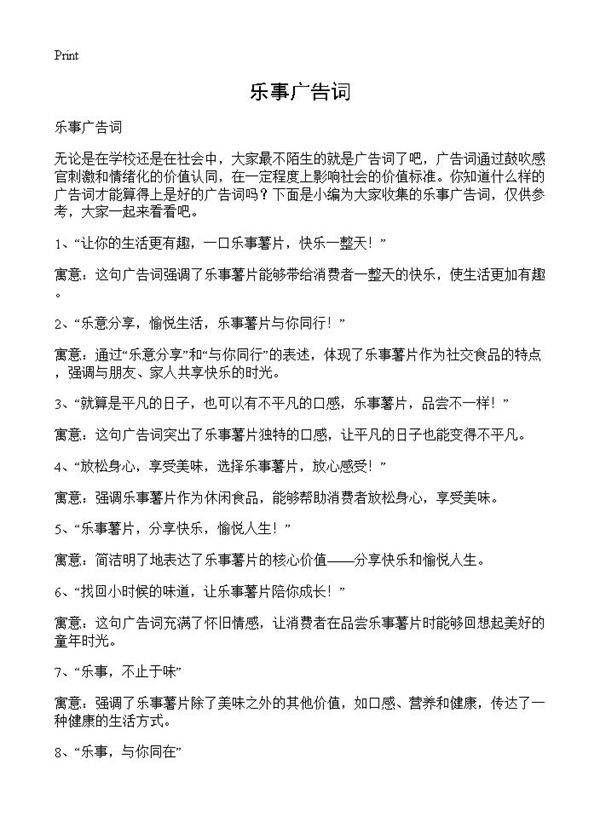 Print

乐事广告词

乐事广告词

无论是在学校还是在社会中，大家最不陌生的就是广告词了吧，广告词通过鼓吹感官刺激和情绪化的价值认同，在一定程度上影响社会的价值标准。你知道什么样的广告词才能算得上是好的广告词吗？下面是小编为大家收集的乐事广告词，仅供参考，大家一起来看看吧。

1、“让你的生活更有趣，一口乐事薯片，快乐一整天！”

寓意：这句广告词强调了乐事薯片能够带给消费者一整天的快乐，使生活更加有趣。

2、“乐意分享，愉悦生活，乐事薯片与你同行！”

寓意：通过“乐意分享”和“与你同行”的表述，体现了乐事薯片作为社交食品的特点，强调与朋友、家人共享快乐的时光。

3、“就算是平凡的日子，也可以有不平凡的口感，乐事薯片，品尝不一样！”

寓意：这句广告词突出了乐事薯片独特的口感，让平凡的日子也能变得不平凡。

4、“放松身心，享受美味，选择乐事薯片，放心感受！”

寓意：强调乐事薯片作为休闲食品，能够帮助消费者放松身心，享受美味。

5、“乐事薯片，分享快乐，愉悦人生！”

寓意：简洁明了地表达了乐事薯片的核心价值——分享快乐和愉悦人生。

6、“找回小时候的味道，让乐事薯片陪你成长！”

寓意：这句广告词充满了怀旧情感，让消费者在品尝乐事薯片时能够回想起美好的童年时光。

7、“乐事，不止于味”

寓意：强调了乐事薯片除了美味之外的其他价值，如口感、营养和健康，传达了一种健康的生活方式。

8、“乐事，与你同在”